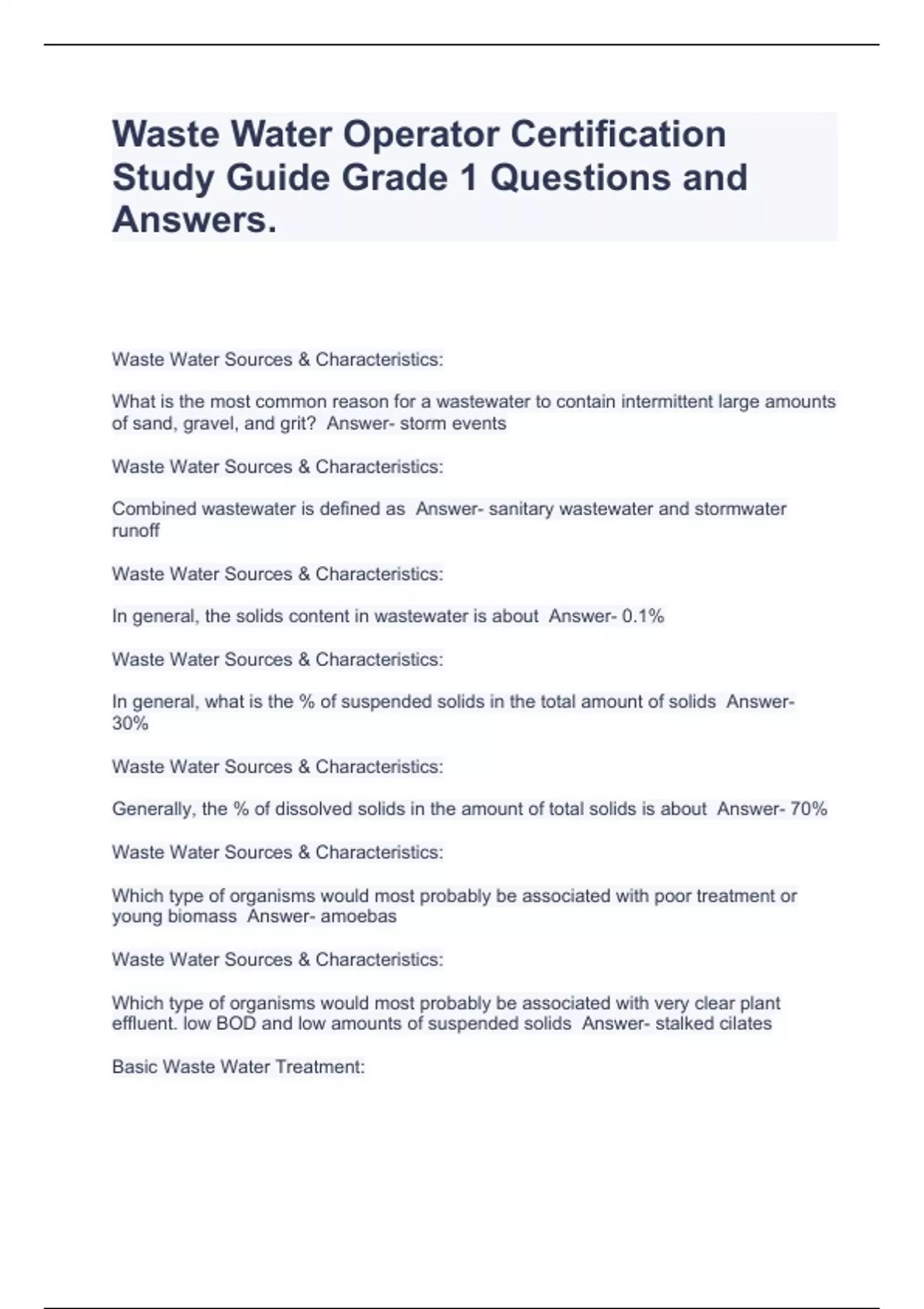 Waste Water Operator Certification Study Guide Grade 1 Questions and Answers.

Waste Water Sources & Characteristics:

What is the most common reason for a wastewater to contain intermittent large amounts of sand, gravel, and grit?  Answer- storm events

Waste Water Sources & Characteristics:

Combined wastewater is defined as  Answer- sanitary wastewater and stormwater runoff

Waste Water Sources & Characteristics:

In general, the solids content in wastewater is about  Answer- 0.1%

Waste Water Sources & Characteristics:

In general, what is the % of suspended solids in the total amount of solids  Answer- 30%

Waste Water Sources & Characteristics:

Generally, the % of dissolved solids in the amount of total solids is about  Answer- 70%

Waste Water Sources & Characteristics:

Which type of organisms would most probably be associated with poor treatment or young biomass  Answer- amoebas

Waste Water Sources & Characteristics:

Which type of organisms would most probably be associated with very clear plant effluent. low BOD and low amounts of suspended solids  Answer- stalked cilates

Basic Waste Water Treatment: